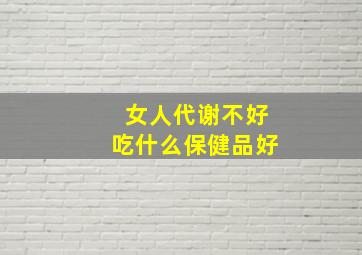 女人代谢不好
吃什么保健品好